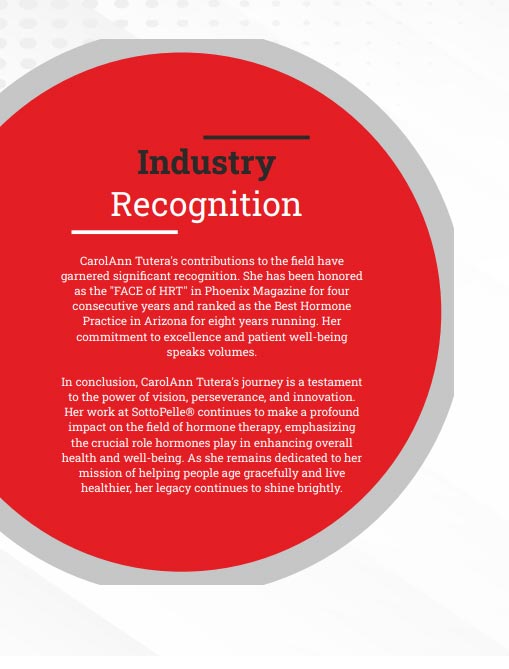 Industry
Recognition

CarolAnn Tutera's contributions to the field have garnered significant recognition. She has been honored as the "FACE of HRT" in Phoenix Magazine for four consecutive years and ranked as the Best Hormone Practice in Arizona for eight years running. Her commitment to excellence and patient well-being speaks volumes.

In conclusion, CarolAnn Tutera's journey is a testament to the power of vision, perseverance, and innovation. Her work at SottoPelle® continues to make a profound impact on the field of hormone therapy, emphasizing the crucial role hormones play in enhancing overall health and well-being. As she remains dedicated to her mission of helping people age gracefully and live healthier, her legacy continues to shine brightly.